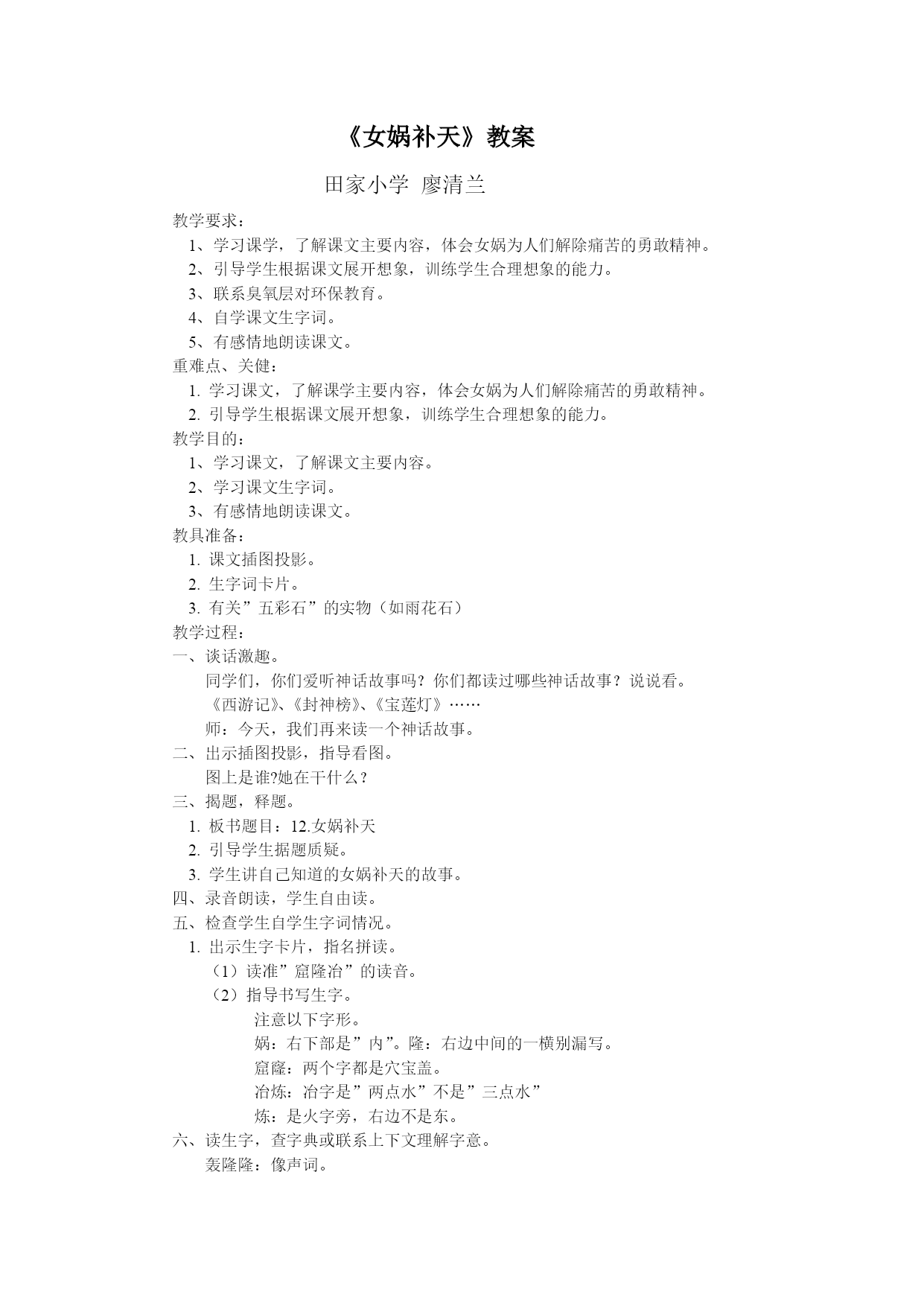 《女娲补天》教案

田家小学 廖清兰

教学要求：
1、学习课学，了解课文主要内容，体会女娲为人们解除痛苦的勇敢精神。
2、引导学生根据课文展开想象，训练学生合理想象的能力。
3、联系臭氧层对环保教育。
4、自学课文生字词。
5、有感情地朗读课文。
重难点、关健：
1. 学习课文，了解课学主要内容，体会女娲为人们解除痛苦的勇敢精神。
2. 引导学生根据课文展开想象，训练学生合理想象的能力。
教学目的：
1、学习课文，了解课文主要内容。
2、学习课文生字词。
3、有感情地朗读课文。
教具准备：
1. 课文插图投影。
2. 生字词卡片。
3. 有关”五彩石”的实物（如雨花石）
教学过程：
一、谈话激趣。
同学们，你们爱听神话故事吗？你们都读过哪些神话故事？说说看。
《西游记》、《封神榜》、《宝莲灯》……
师：今天，我们再来读一个神话故事。
二、出示插图投影，指导看图。
图上是谁?她在干什么？
三、揭题，释题。
1. 板书题目：12.女娲补天
2. 引导学生据题质疑。
3. 学生讲自己知道的女娲补天的故事。
四、录音朗读，学生自由读。
五、检查学生自学生字词情况。
1. 出示生字卡片，指名拼读。
（1）读准”窟隆冶”的读音。
（2）指导书写生字。
注意以下字形。
娲：右下部是”内”。隆：右边中间的一横别漏写。
窟窿：两个字都是穴宝盖。
冶炼：冶字是”两点水”不是”三点水”
炼：是火字旁，右边不是东。
六、读生字，查字典或联系上下文理解字意。
轰隆隆：像声词。